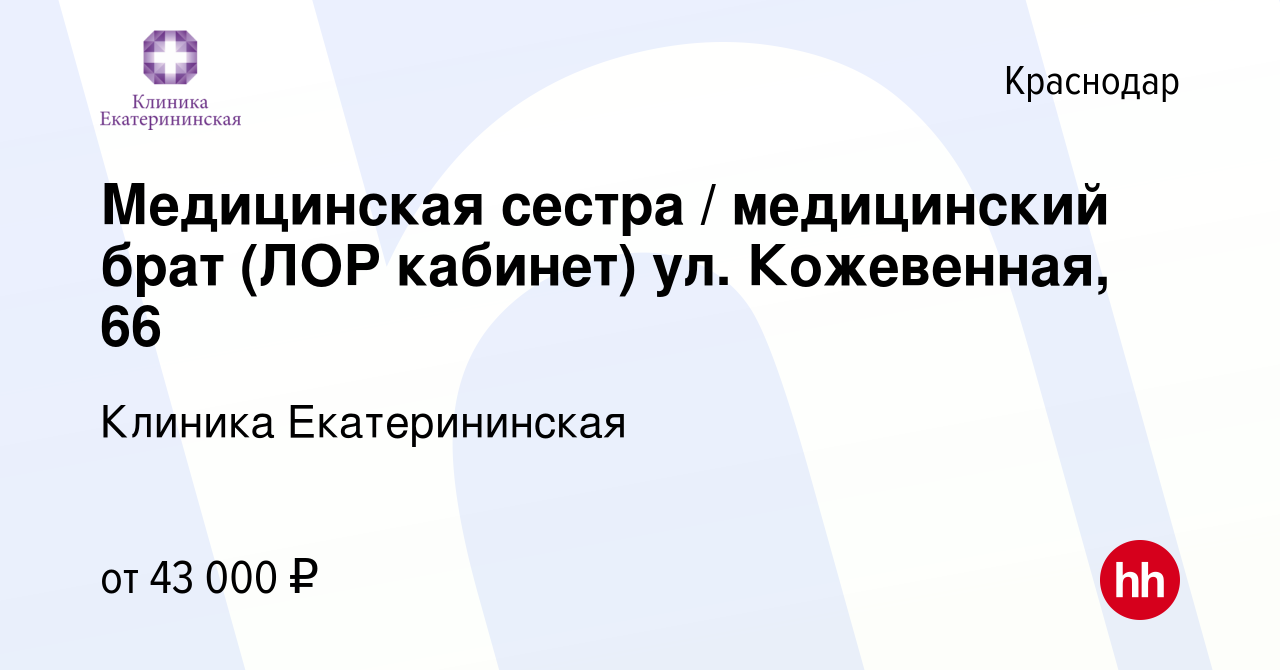 Клиника Екатерининская

Краснодар

Медицинская сестра / медицинский брат (ЛОР кабинет) ул. Кожевенная, 66

Клиника Екатерининская

от 43 000 ₽

hh